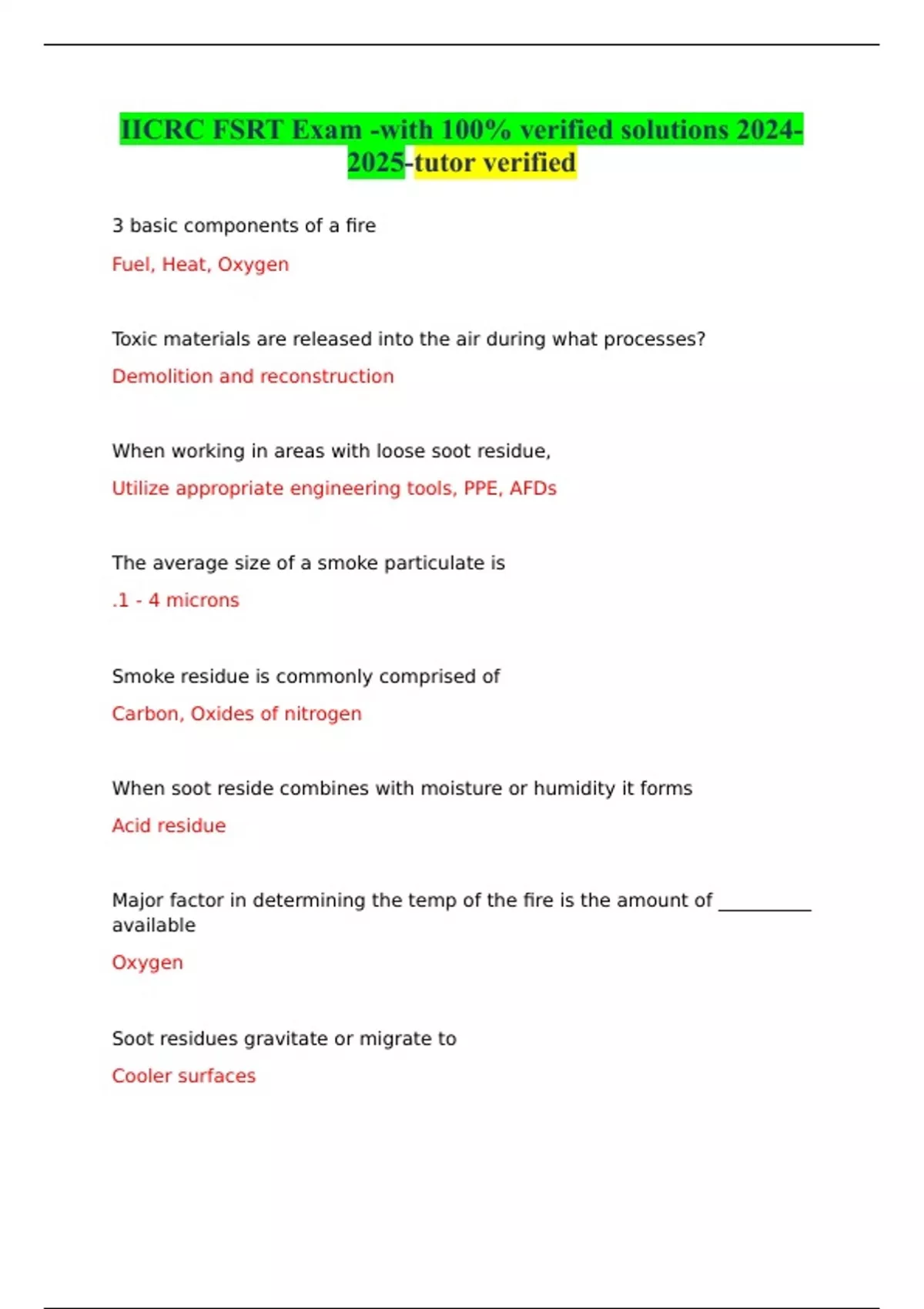 IICRC FSRT Exam -with 100% verified solutions 2024-2025-tutor verified

3 basic components of a fire

Fuel, Heat, Oxygen

Toxic materials are released into the air during what processes?

Demolition and reconstruction

When working in areas with loose soot residue,

Utilize appropriate engineering tools, PPE, AFDs

The average size of a smoke particulate is

.1 - 4 microns

Smoke residue is commonly comprised of

Carbon, Oxides of nitrogen

When soot reside combines with moisture or humidity it forms

Acid residue

Major factor in determining the temp of the fire is the amount of __________ available

Oxygen

Soot residues gravitate or migrate to

Cooler surfaces